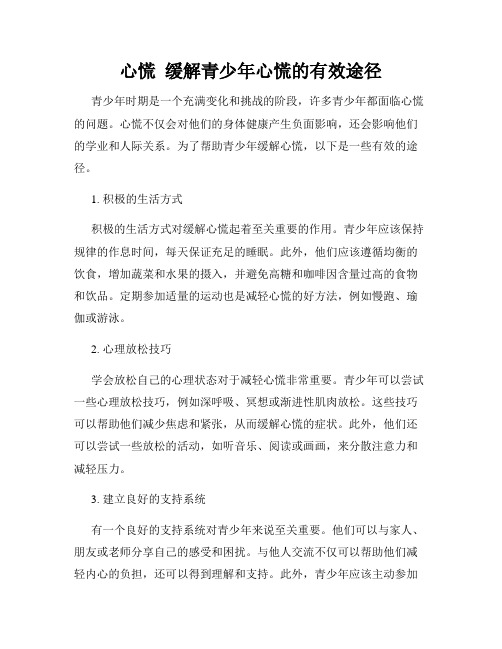 心慌 缓解青少年心慌的有效途径

青少年时期是一个充满变化和挑战的阶段，许多青少年都面临心慌的问题。心慌不仅会对他们的身体健康产生负面影响，还会影响他们的学业和人际关系。为了帮助青少年缓解心慌，以下是一些有效的途径。

1. 积极的生活方式

积极的生活方式对缓解心慌起着至关重要的作用。青少年应该保持规律的作息时间，每天保证充足的睡眠。此外，他们应该遵循均衡的饮食，增加蔬菜和水果的摄入，并避免高糖和咖啡因含量过高的食物和饮品。定期参加适量的运动也是减轻心慌的好方法，例如慢跑、瑜伽或游泳。

2. 心理放松技巧

学会放松自己的心理状态对于减轻心慌非常重要。青少年可以尝试一些心理放松技巧，例如深呼吸、冥想或渐进性肌肉放松。这些技巧可以帮助他们减少焦虑和紧张，从而缓解心慌的症状。此外，他们还可以尝试一些放松的活动，如听音乐、阅读或画画，来分散注意力和减轻压力。

3. 建立良好的支持系统

有一个良好的支持系统对青少年来说至关重要。他们可以与家人、朋友或老师分享自己的感受和困扰。与他人交流不仅可以帮助他们减轻内心的负担，还可以得到理解和支持。此外，青少年应该主动参加